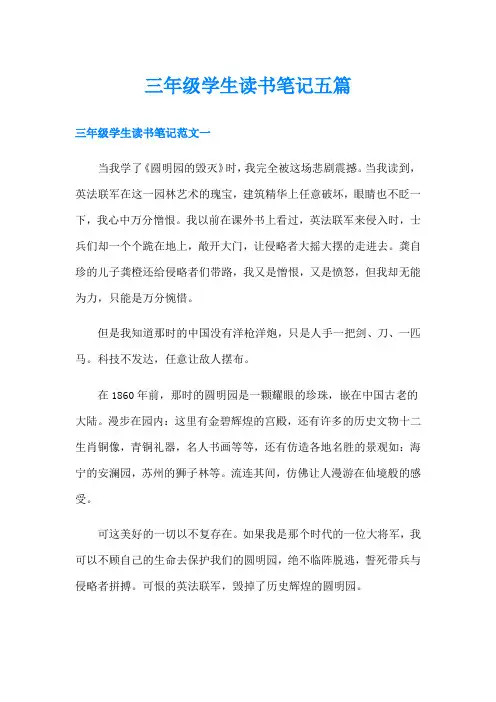 三年级学生读书笔记五篇

三年级学生读书笔记范文一

当我学了《圆明园的毁灭》时，我完全被这场悲剧震撼。当我读到，英法联军在这一园林艺术的瑰宝，建筑精华上任意破坏，眼睛也不眨一下，我心中万分憎恨。我以前在课外书上看过，英法联军来侵入时，士兵们却一个个跪在地上，敞开大门，让侵略者大摇大摆的走进去。龚自珍的儿子龚橙还给侵略者们带路，我又是憎恨，又是愤怒，但我却无能为力，只能是万分惋惜。

但是我知道那时的中国没有洋枪洋炮，只是人手一把剑、刀、一匹马。科技不发达，任意让敌人摆布。

在 1860 年前，那时的圆明园是一颗耀眼的珍珠，嵌在中国古老的大陆。漫步在园内：这里有金碧辉煌的宫殿，还有许多的历史文物十二生肖铜像，青铜礼器，名人书画等等，还有仿造各地名胜的景观如：海宁的安澜园，苏州的狮子林等。流连其间，仿佛让人漫游在仙境般的感受。

可这美好的一切以不复存在。如果我是那个时代的一位大将军，我可以不顾自己的生命去保护我们的圆明园，绝不临阵脱逃，誓死带兵与侵略者拼搏。可恨的英法联军，毁掉了历史辉煌的圆明园。